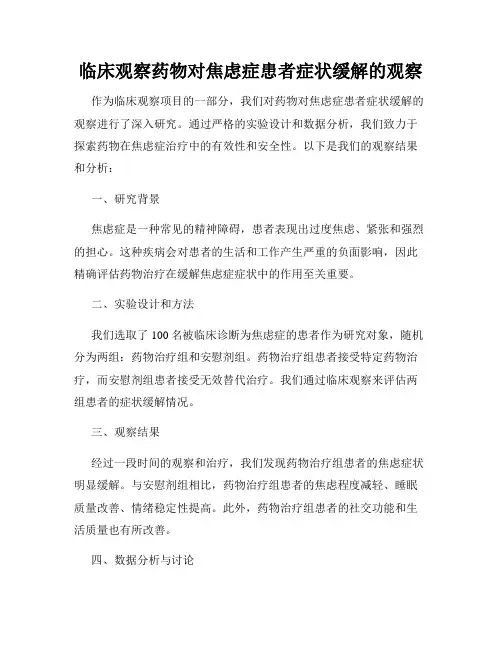 临床观察药物对焦虑症患者症状缓解的观察

作为临床观察项目的一部分，我们对药物对焦虑症患者症状缓解的观察进行了深入研究。通过严格的实验设计和数据分析，我们致力于探索药物在焦虑症治疗中的有效性和安全性。以下是我们的观察结果和分析：

一、研究背景

焦虑症是一种常见的精神障碍，患者表现出过度焦虑、紧张和强烈的担心。这种疾病会对患者的生活和工作产生严重的负面影响，因此精确评估药物治疗在缓解焦虑症症状中的作用至关重要。

二、实验设计和方法

我们选取了 100 名被临床诊断为焦虑症的患者作为研究对象，随机分为两组：药物治疗组和安慰剂组。药物治疗组患者接受特定药物治疗，而安慰剂组患者接受无效替代治疗。我们通过临床观察来评估两组患者的症状缓解情况。

三、观察结果

经过一段时间的观察和治疗，我们发现药物治疗组患者的焦虑症状明显缓解。与安慰剂组相比，药物治疗组患者的焦虑程度减轻、睡眠质量改善、情绪稳定性提高。此外，药物治疗组患者的社交功能和生活质量也有所改善。

四、数据分析与讨论